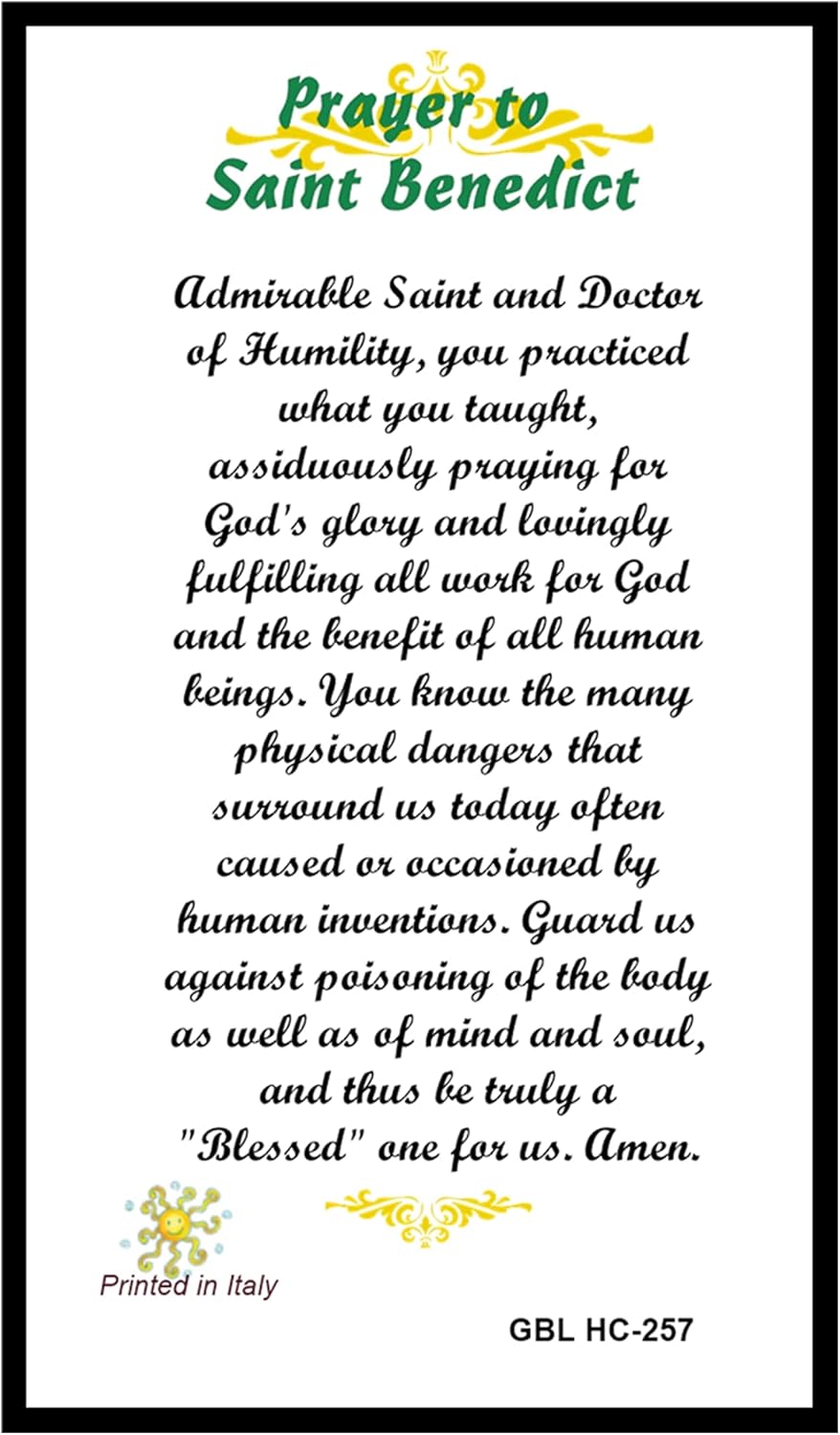 Prayer to
Saint Benedict

Admirable Saint and Doctor of Humility, you practiced what you taught, assiduously praying for God's glory and lovingly fulfilling all work for God and the benefit of all human beings. You know the many physical dangers that surround us today often caused or occasioned by human inventions. Guard us against poisoning of the body as well as of mind and soul, and thus be truly a "Blessed" one for us. Amen.

Printed in Italy

GBL HC-257